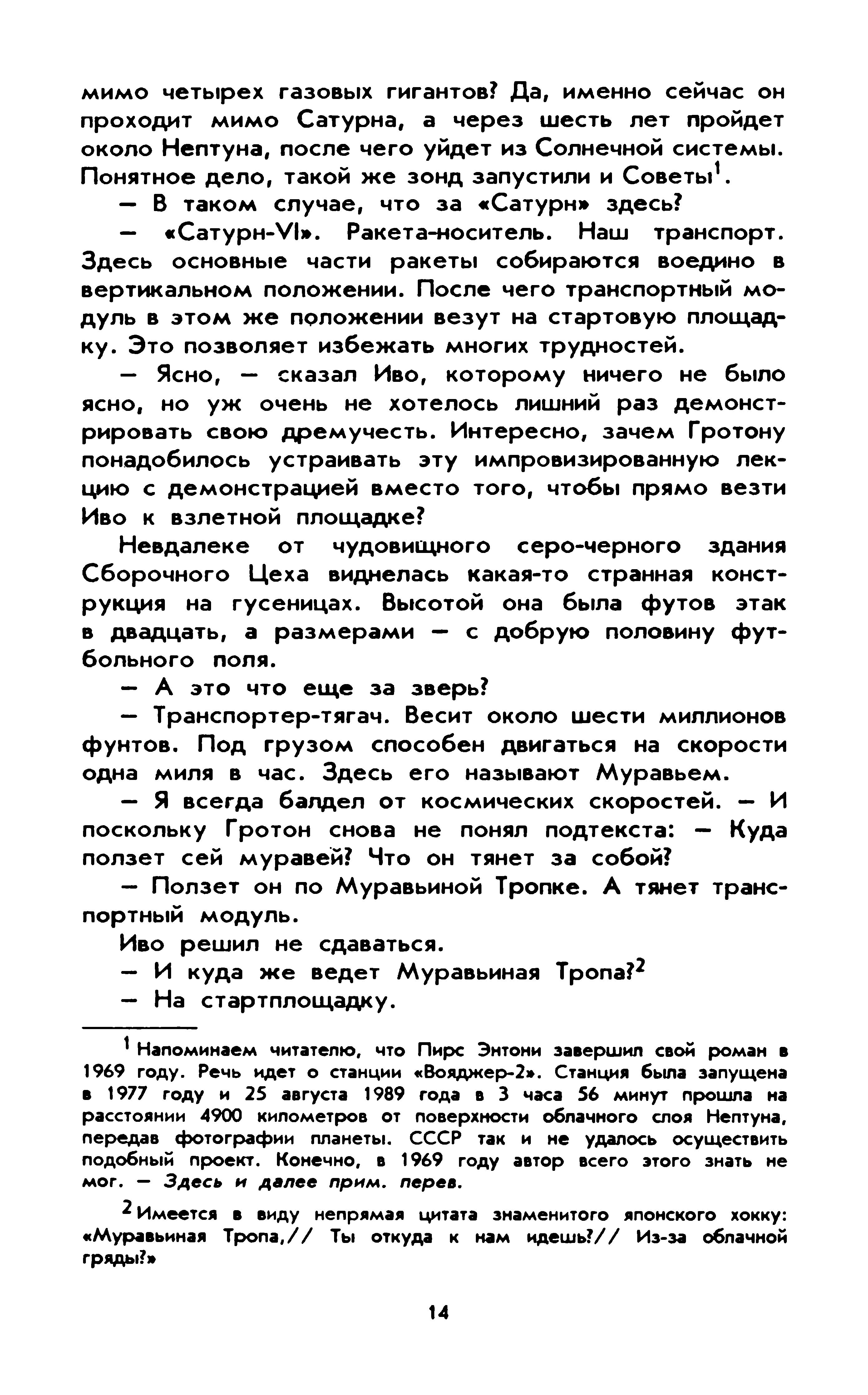 мимо четырех газовых гигантов? Да, именно сейчас он проходит мимо Сатурна, а через шесть лет пройдет около Нептуна, после чего уйдет из Солнечной системы. Понятное дело, такой же зонд запустили и Советы$^1$.

— В таком случае, что за «Сатурн» здесь?

— «Сатурн-VI». Ракета-носитель. Наш транспорт. Здесь основные части ракеты собираются воедино в вертикальном положении. После чего транспортный модуль в этом же положении везут на стартовую площадку. Это позволяет избежать многих трудностей.

— Ясно, — сказал Иво, которому ничего не было ясно, но уж очень не хотелось лишний раз демонстрировать свою дремучесть. Интересно, зачем Гротону понадобилось устраивать эту импровизированную лекцию с демонстрацией вместо того, чтобы прямо везти Иво к взлетной площадке?

Невдалеке от чудовищного серо-черного здания Сборочного Цеха виднелась какая-то странная конструкция на гусеницах. Высотой она была футов этак в двадцать, а размерами — с добрую половину футбольного поля.

— А это что еще за зверь?

— Транспортер-тягач. Весит около шести миллионов фунтов. Под грузом способен двигаться на скорости одна миля в час. Здесь его называют Муравьем.

— Я всегда балдел от космических скоростей. — И поскольку Гротон снова не понял подтекста: — Куда ползет сей муравей? Что он тянет за собой?

— Ползет он по Муравьиной Тропке. А тянет транспортный модуль.

Иво решил не сдаваться.

— И куда же ведет Муравьиная Тропа?$^2$

— На стартплощадку.

$^1$ Напоминаем читателю, что Пирс Энтони завершил свой роман в 1969 году. Речь идет о станции «Вояджер-2». Станция была запущена в 1977 году и 25 августа 1989 года в 3 часа 56 минут прошла на расстоянии 4900 километров от поверхности облачного слоя Нептуна, передав фотографии планеты. СССР так и не удалось осуществить подобный проект. Конечно, в 1969 году автор всего этого знать не мог. — Здесь и далее прим. перев.

$^2$ Имеется в виду непрямая цитата знаменитого японского хокку: «Муравьиная Тропа,// Ты откуда к нам идешь?// Из-за облачной гряды?»

14